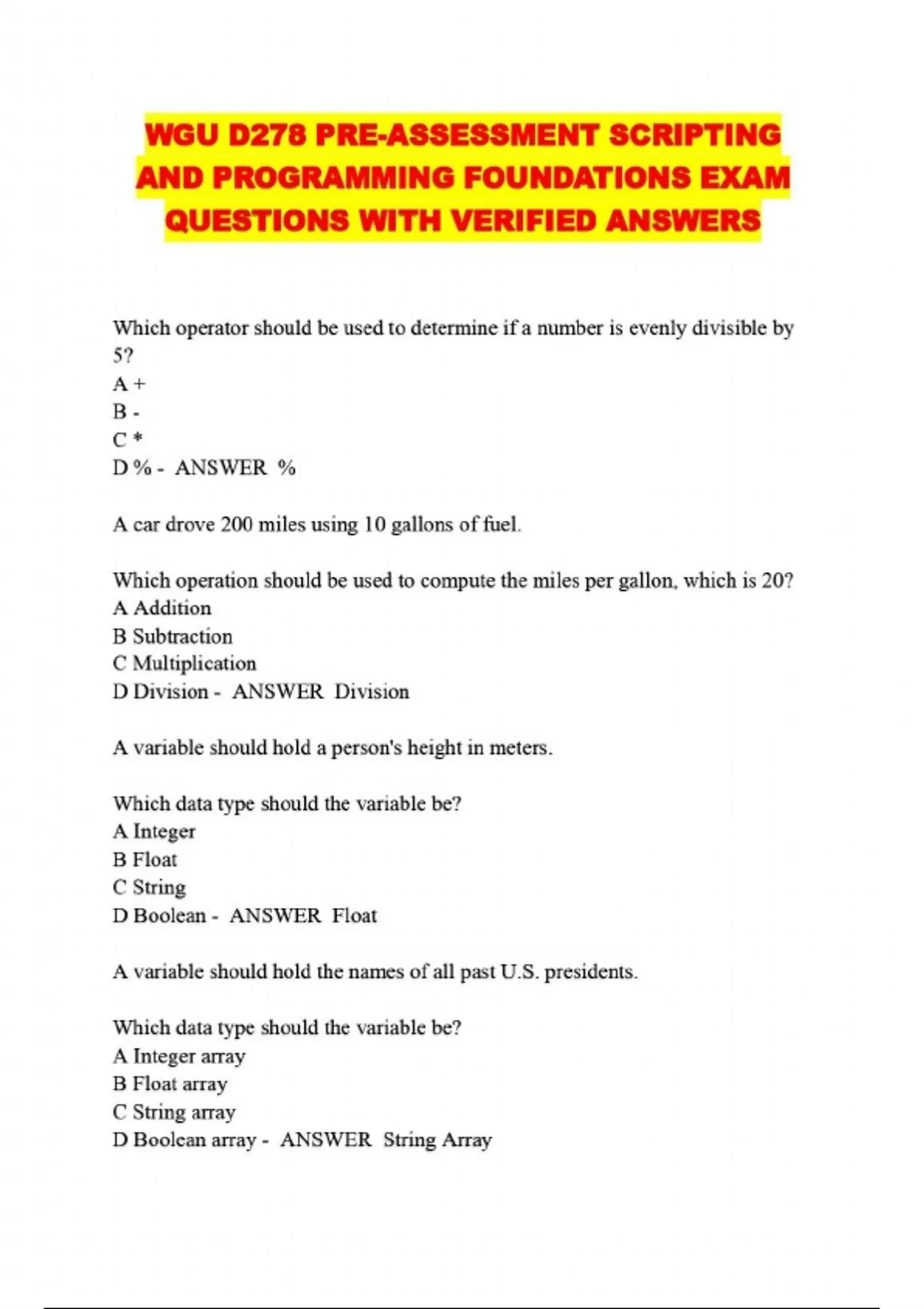 WGU D278 PRE-ASSESSMENT SCRIPTING AND PROGRAMMING FOUNDATIONS EXAM QUESTIONS WITH VERIFIED ANSWERS

Which operator should be used to determine if a number is evenly divisible by 5?
A +
B -
C *
D % - ANSWER %

A car drove 200 miles using 10 gallons of fuel.

Which operation should be used to compute the miles per gallon, which is 20?
A Addition
B Subtraction
C Multiplication
D Division - ANSWER Division

A variable should hold a person's height in meters.

Which data type should the variable be?
A Integer
B Float
C String
D Boolean - ANSWER Float

A variable should hold the names of all past U.S. presidents.

Which data type should the variable be?
A Integer array
B Float array
C String array
D Boolean array - ANSWER String Array